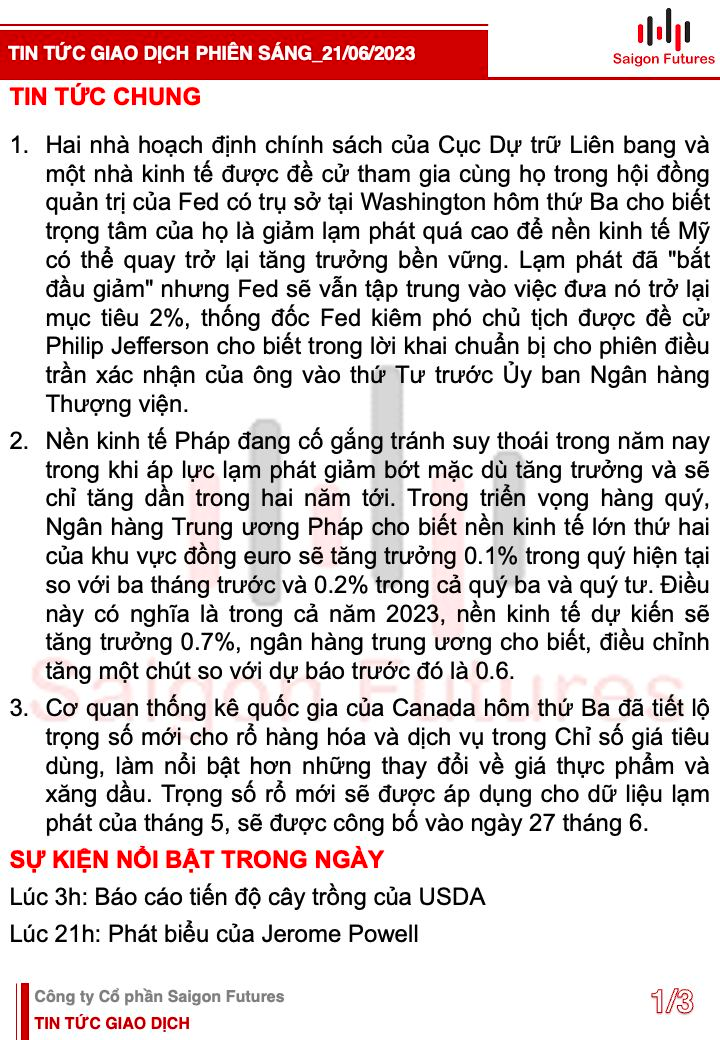 TIN TỨC GIAO DỊCH PHIÊN SÁNG_21/06/2023

Saigon Futures

TIN TỨC CHUNG

1. Hai nhà hoạch định chính sách của Cục Dự trữ Liên bang và một nhà kinh tế được đề cử tham gia cùng họ trong hội đồng quản trị của Fed có trụ sở tại Washington hôm thứ Ba cho biết trọng tâm của họ là giảm lạm phát quá cao để nền kinh tế Mỹ có thể quay trở lại tăng trưởng bền vững. Lạm phát đã "bắt đầu giảm" nhưng Fed sẽ vẫn tập trung vào việc đưa nó trở lại mục tiêu 2%, thống đốc Fed kiêm phó chủ tịch được đề cử Philip Jefferson cho biết trong lời khai chuẩn bị cho phiên điều trần xác nhận của ông vào thứ Tư trước Ủy ban Ngân hàng Thượng viện.

2. Nền kinh tế Pháp đang cố gắng tránh suy thoái trong năm nay trong khi áp lực lạm phát giảm bớt mặc dù tăng trưởng và sẽ chỉ tăng dần trong hai năm tới. Trong triển vọng hàng quý, Ngân hàng Trung ương Pháp cho biết nền kinh tế lớn thứ hai của khu vực đồng euro sẽ tăng trưởng 0.1% trong quý hiện tại so với ba tháng trước và 0.2% trong cả quý ba và quý tư. Điều này có nghĩa là trong cả năm 2023, nền kinh tế dự kiến sẽ tăng trưởng 0.7%, ngân hàng trung ương cho biết, điều chỉnh tăng một chút so với dự báo trước đó là 0.6.

3. Cơ quan thống kê quốc gia của Canada hôm thứ Ba đã tiết lộ trọng số mới cho rổ hàng hóa và dịch vụ trong Chỉ số giá tiêu dùng, làm nổi bật hơn những thay đổi về giá thực phẩm và xăng dầu. Trọng số rổ mới sẽ được áp dụng cho dữ liệu lạm phát của tháng 5, sẽ được công bố vào ngày 27 tháng 6.

SỰ KIỆN NỔI BẬT TRONG NGÀY

Lúc 3h: Báo cáo tiến độ cây trồng của USDA

Lúc 21h: Phát biểu của Jerome Powell

Công ty Cổ phần Saigon Futures
TIN TỨC GIAO DỊCH

1/3

Saigon Futures